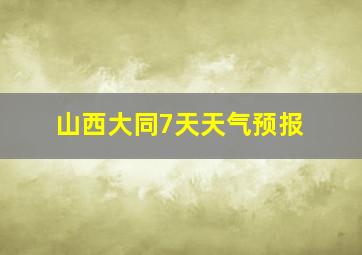 山西大同7天天气预报